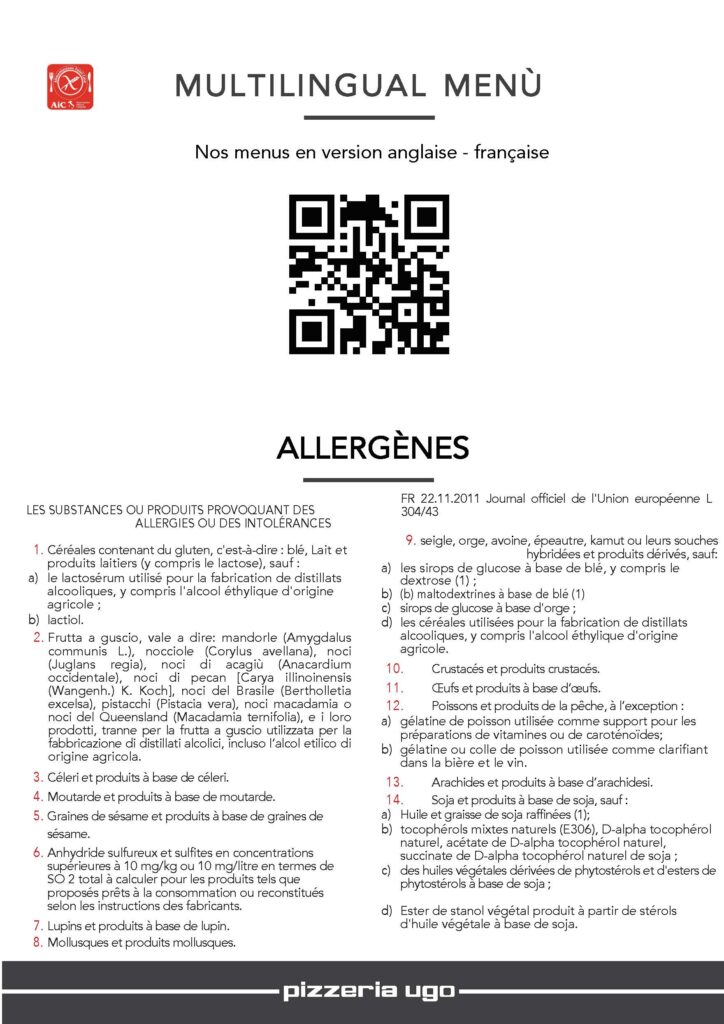 AIC

MULTILINGUAL MENÙ

Nos menus en version anglaise - française

ALLERGÈNES

LES SUBSTANCES OU PRODUITS PROVOQUANT DES ALLERGIES OU DES INTOLÉRANCES

1. Céréales contenant du gluten, c'est-à-dire : blé, Lait et produits laitiers (y compris le lactose), sauf :
a) le lactosérum utilisé pour la fabrication de distillats alcooliques, y compris l'alcool éthylique d'origine agricole ;
b) lactiol.

2. Frutta a guscio, vale a dire: mandorle (Amygdalus communis L.), nocciole (Corylus avellana), noci (Juglans regia), noci di acagiù (Anacardium occidentale), noci di pecan [Carya illinoinensis (Wangenh.) K. Koch], noci del Brasile (Bertholletia excelsa), pistacchi (Pistacia vera), noci macadamia o noci del Queensland (Macadamia ternifolia), e i loro prodotti, tranne per la frutta a guscio utilizzata per la fabbricazione di distillati alcolici, incluso l'alcol etilico di origine agricola.

3. Céleri et produits à base de céleri.

4. Moutarde et produits à base de moutarde.

5. Graines de sésame et produits à base de graines de sésame.

6. Anhydride sulfureux et sulfites en concentrations supérieures à 10 mg/kg ou 10 mg/litre en termes de SO 2 total à calculer pour les produits tels que proposés prêts à la consommation ou reconstitués selon les instructions des fabricants.

7. Lupins et produits à base de lupin.

8. Mollusques et produits mollusques.

FR 22.11.2011 Journal officiel de l'Union européenne L 304/43

9. seigle, orge, avoine, épeautre, kamut ou leurs souches hybridées et produits dérivés, sauf:
a) les sirops de glucose à base de blé, y compris le dextrose (1) ;
b) (b) maltodextrines à base de blé (1)
c) sirops de glucose à base d'orge ;
d) les céréales utilisées pour la fabrication de distillats alcooliques, y compris l'alcool éthylique d'origine agricole.

10. Crustacés et produits crustacés.

11. Œufs et produits à base d'œufs.

12. Poissons et produits de la pêche, à l'exception :
a) gélatine de poisson utilisée comme support pour les préparations de vitamines ou de caroténoïdes;
b) gélatine ou colle de poisson utilisée comme clarifiant dans la bière et le vin.

13. Arachides et produits à base d'arachidesi.

14. Soja et produits à base de soja, sauf :
a) Huile et graisse de soja raffinées (1);
b) tocophérols mixtes naturels (E306), D-alpha tocophérol naturel, acétate de D-alpha tocophérol naturel, succinate de D-alpha tocophérol naturel de soja ;
c) des huiles végétales dérivées de phytostérols et d'esters de phytostérols à base de soja ;

d) Ester de stanol végétal produit à partir de stérols d'huile végétale à base de soja.

pizzeria ugo